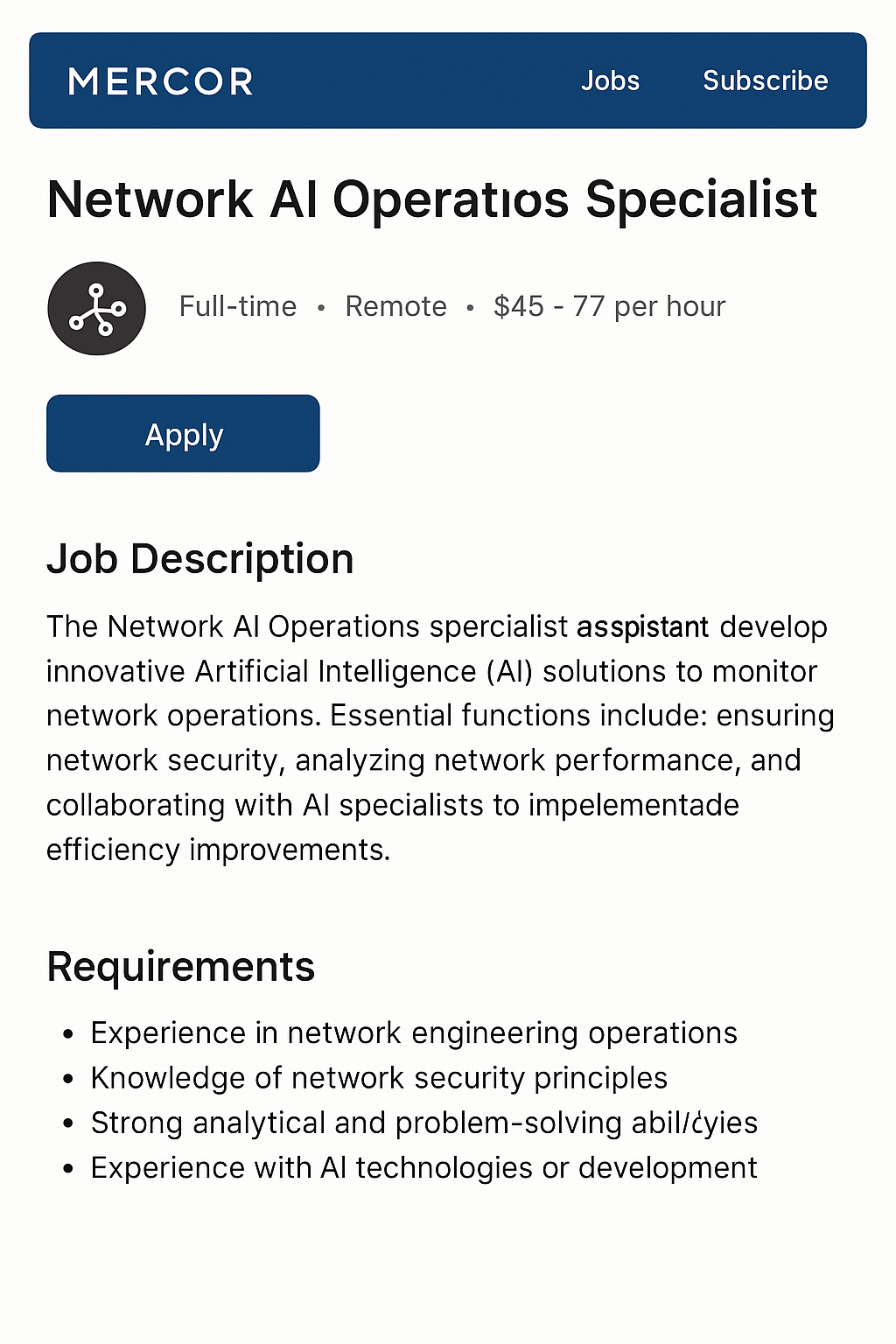 MERCOR

Jobs

Subscribe

Network AI Operatıos Specialist

Full-time • Remote • $45 - 77 per hour

Apply

Job Description

The Network AI Operations spercialist asspistant develop innovative Artificial Intelligence (AI) solutions to monitor network operations. Essential functions include: ensuring network security, analyzing network performance, and collaborating with AI specialists to impelementade efficiency improvements.

Requirements

• Experience in network engineering operations
• Knowledge of network security principles
• Strong analytical and problem-solving abil/¿yies
• Experience with AI technologies or development